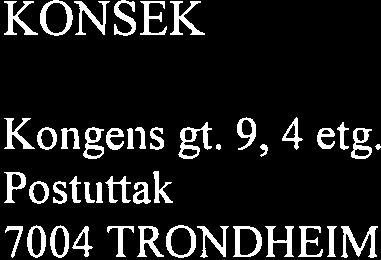 KONSEK

Kongens gt. 9, 4 etg.
Postuttak
7004 TRONDHEIM